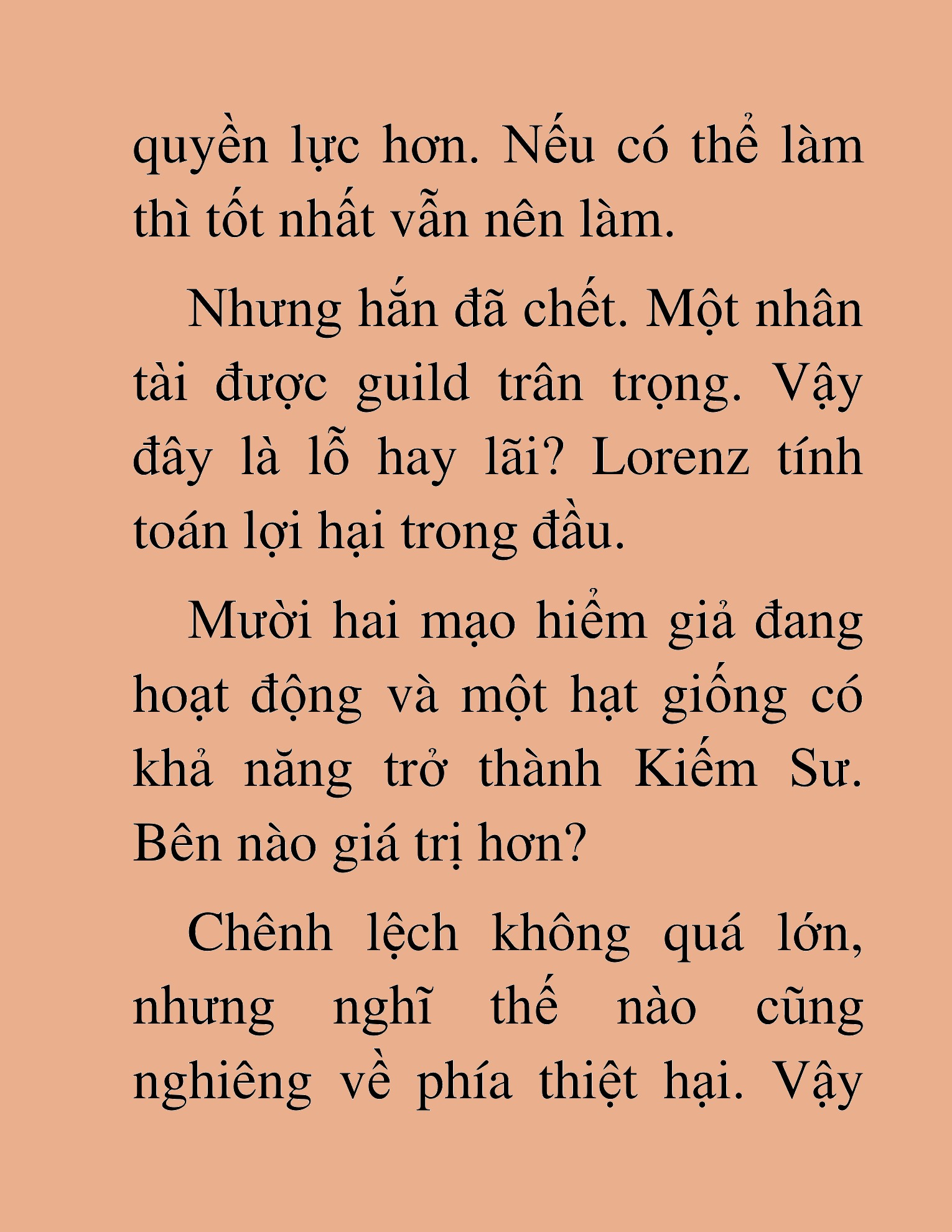 quyền lực hơn. Nếu có thể làm thì tốt nhất vẫn nên làm.

Nhưng hắn đã chết. Một nhân tài được guild trân trọng. Vậy đây là lỗ hay lãi? Lorenz tính toán lợi hại trong đầu.

Mười hai mạo hiểm giả đang hoạt động và một hạt giống có khả năng trở thành Kiếm Sư. Bên nào giá trị hơn?

Chênh lệch không quá lớn, nhưng nghĩ thế nào cũng nghiêng về phía thiệt hại. Vậy